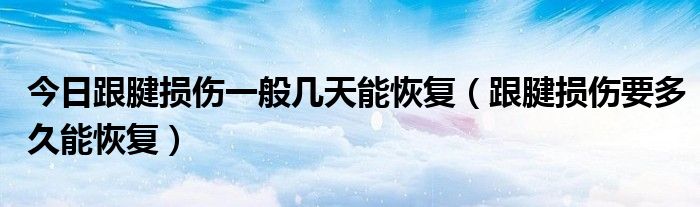 今日跟腱损伤一般几天能恢复（跟腱损伤要多久能恢复）